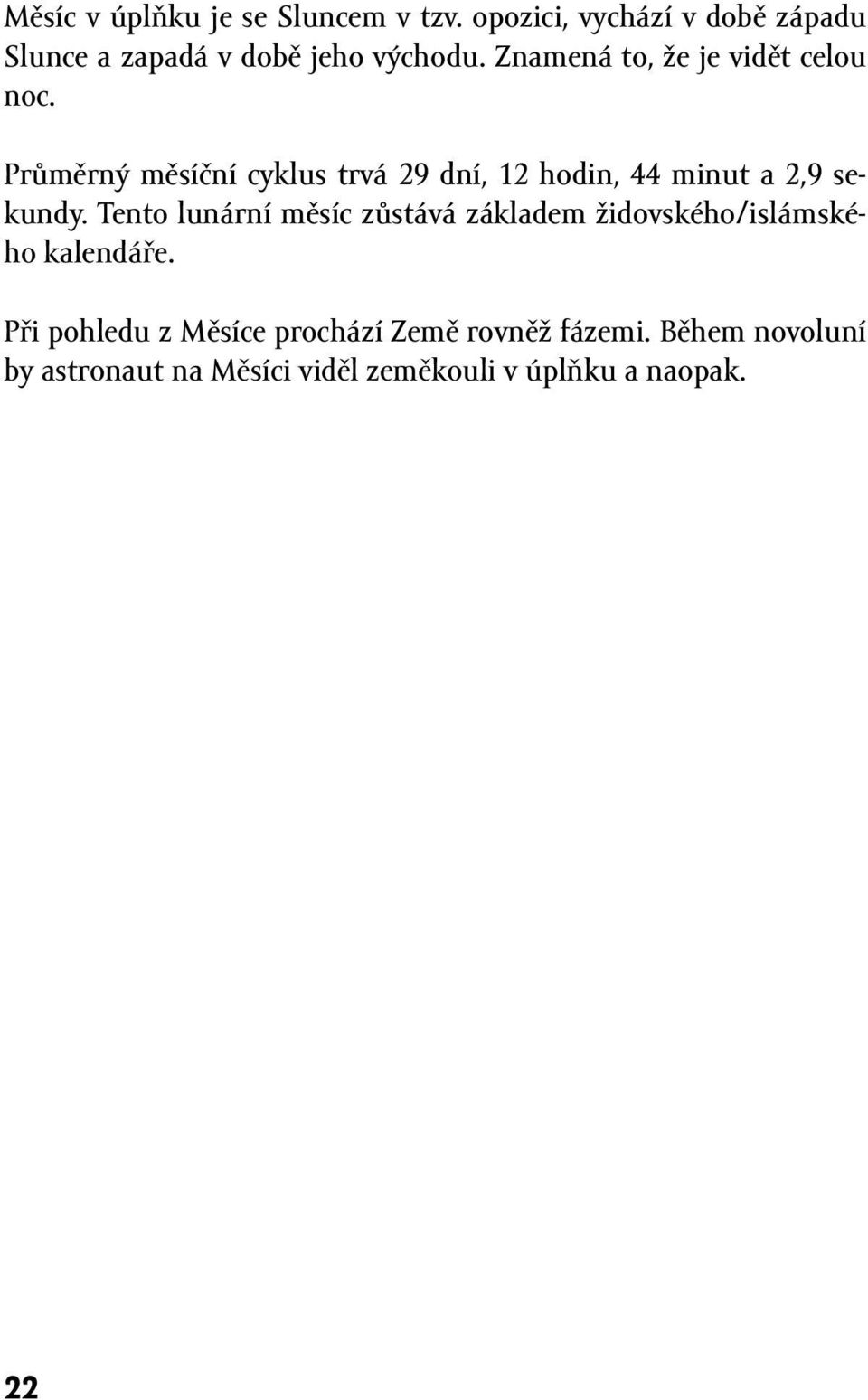 Měsíc v úplňku je se Sluncem v tzv. opozici, vychází v době západu Slunce a zapadá v době jeho východu. Znamená to, že je vidět celou noc.

Průměrný měsíční cyklus trvá 29 dní, 12 hodin, 44 minut a 2,9 sekundy. Tento lunární měsíc zůstává základem židovského/islámského kalendáře.

Při pohledu z Měsíce prochází Země rovněž fázemi. Během novoluní by astronaut na Měsíci viděl zeměkouli v úplňku a naopak.

22